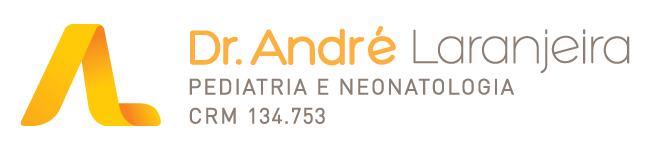 Dr. André Laranjeira
PEDIATRIA E NEONATOLOGIA
CRM 134.753